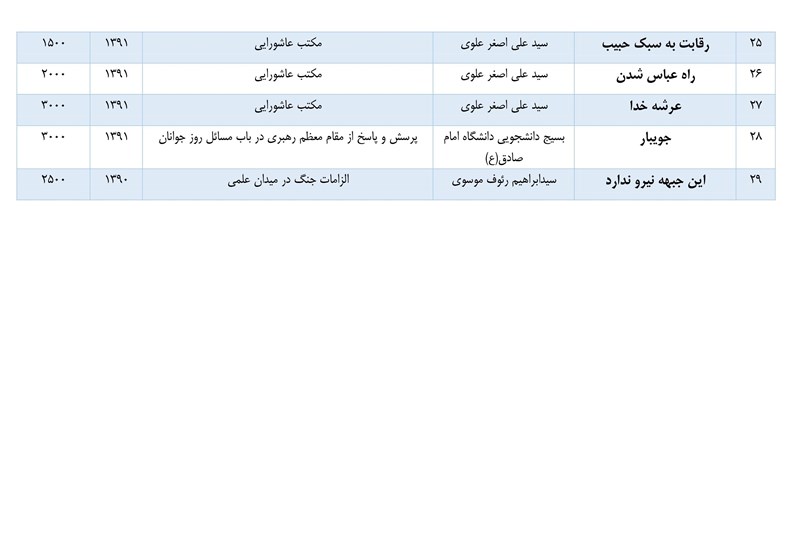 | ۲۵ | رقابت به سبک حبیب | سید علی اصغر علوی | مکتب عاشورایی | ۱۳۹۱ | ۱۵۰۰ |
|---|---|---|---|---|---|
| ۲۶ | راه عباس شدن | سید علی اصغر علوی | مکتب عاشورایی | ۱۳۹۱ | ۲۰۰۰ |
| ۲۷ | عرشه خدا | سید علی اصغر علوی | مکتب عاشورایی | ۱۳۹۱ | ۳۰۰۰ |
| ۲۸ | جویبار | بسیج دانشجویی دانشگاه امام صادق(ع) | پرسش و پاسخ از مقام معظم رهبری در باب مسائل روز جوانان | ۱۳۹۱ | ۳۰۰۰ |
| ۲۹ | این جبهه نیرو ندارد | سیدابراهیم رئوف موسوی | الزامات جنگ در میدان علمی | ۱۳۹۰ | ۲۵۰۰ |